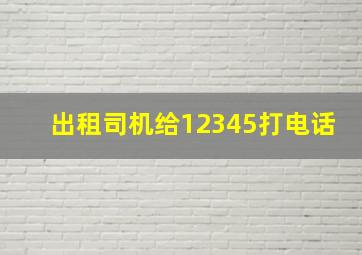 出租司机给12345打电话